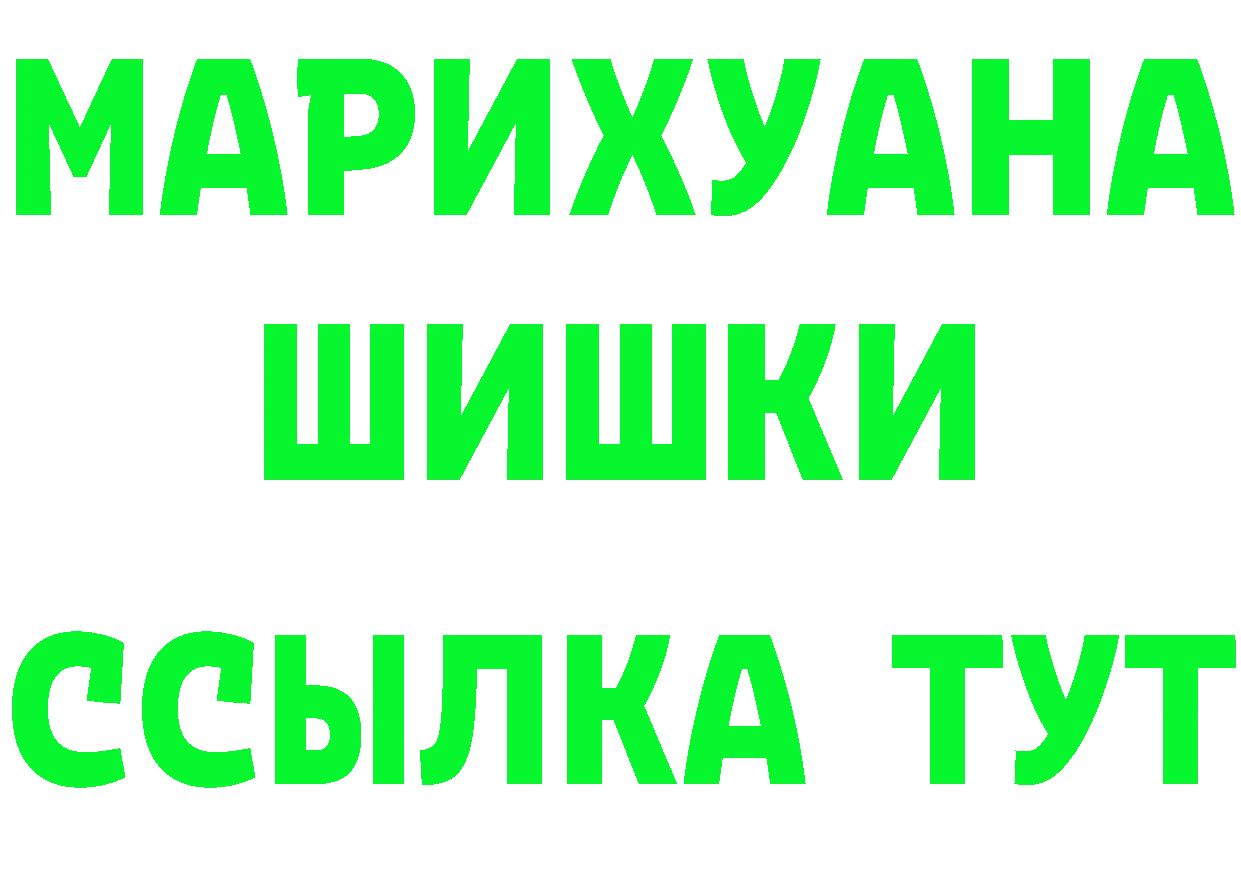 МАРИХУАНА
ШИШКИ
ССЫЛКА ТУТ